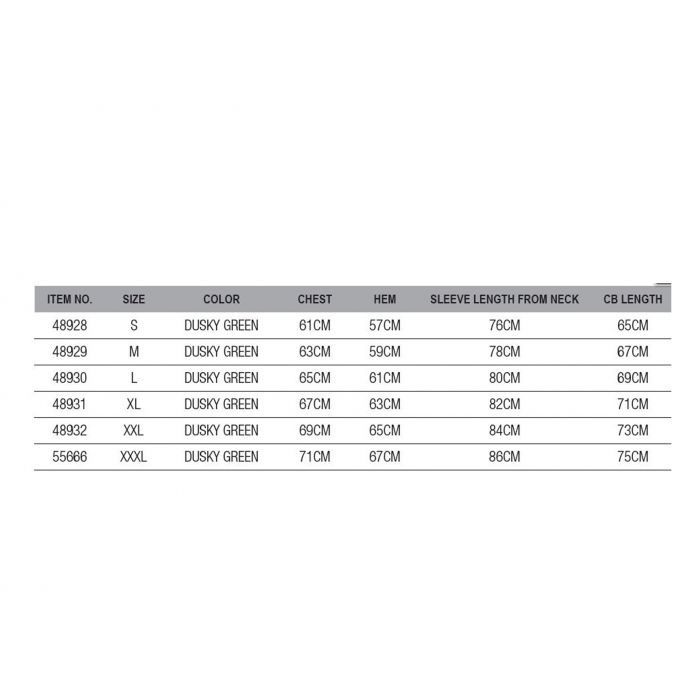 | ITEM NO. | SIZE | COLOR | CHEST | HEM | SLEEVE LENGTH FROM NECK | CB LENGTH |
|---|---|---|---|---|---|---|
| 48928 | S | DUSKY GREEN | 61CM | 57CM | 76CM | 65CM |
| 48929 | M | DUSKY GREEN | 63CM | 59CM | 78CM | 67CM |
| 48930 | L | DUSKY GREEN | 65CM | 61CM | 80CM | 69CM |
| 48931 | XL | DUSKY GREEN | 67CM | 63CM | 82CM | 71CM |
| 48932 | XXL | DUSKY GREEN | 69CM | 65CM | 84CM | 73CM |
| 55666 | XXXL | DUSKY GREEN | 71CM | 67CM | 86CM | 75CM |